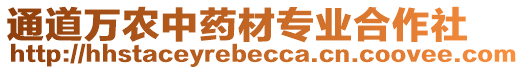 通道万农中药材专业合作社
http://hhstaceyrebecca.cn.coovee.com